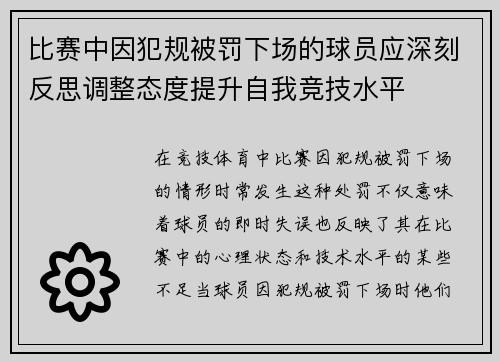 比赛中因犯规被罚下场的球员应深刻反思调整态度提升自我竞技水平

在竞技体育中比赛因犯规被罚下场的情形时常发生这种处罚不仅意味着球员的即时失误也反映了其在比赛中的心理状态和技术水平的某些不足当球员因犯规被罚下场时他们